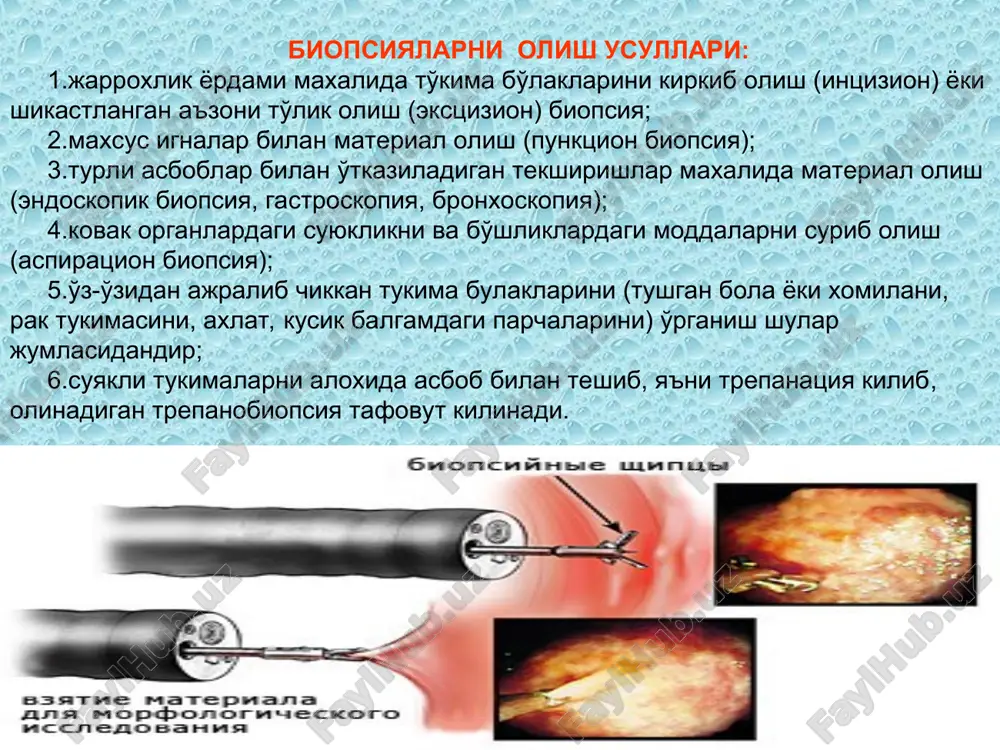 БИОПСИЯЛАРНИ ОЛИШ УСУЛЛАРИ:

1.жаррохлик ёрдами махалида тўкима бўлакларини киркиб олиш (инцизион) ёки шикастланган аъзони тўлик олиш (эксцизион) биопсия;

2.махсус игналар билан материал олиш (пункцион биопсия);

3.турли асбоблар билан ўтказиладиган текширишлар махалида материал олиш (эндоскопик биопсия, гастроскопия, бронхоскопия);

4.ковак органлардаги суюкликни ва бўшликлардаги моддаларни суриб олиш (аспирацион биопсия);

5.ўз-ўзидан ажралиб чиккан тукима булакларини (тушган бола ёки хомилани, рак тукимасини, ахлат, кусик балгамдаги парчаларини) ўрганиш шулар жумласидандир;

6.суякли тукималарни алохида асбоб билан тешиб, яъни трепанация килиб, олинадиган трепанобиопсия тафовут килинади.

биопсийные щипцы

взятие материала для морфологического исследования

FaylHub.uz FaylHub.uz FaylHub.uz FaylHub.uz FaylHub.uz FaylHub.uz